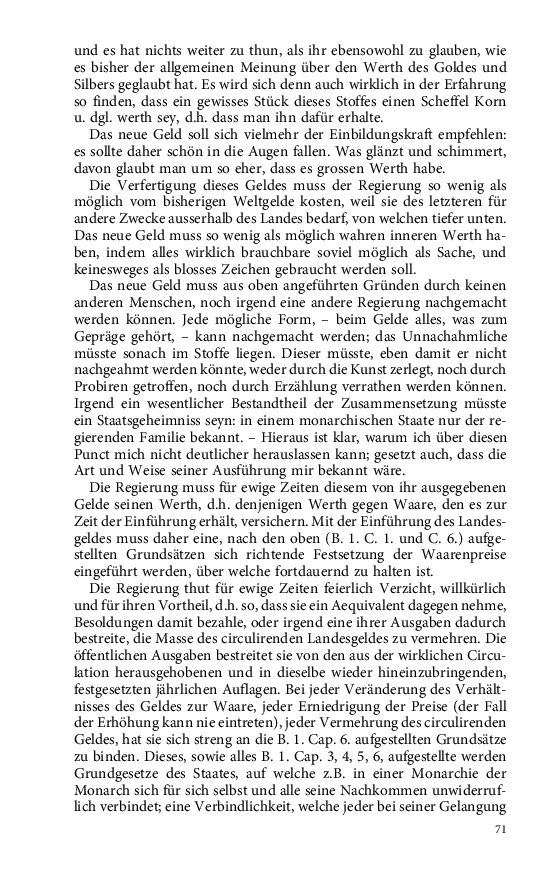 und es hat nichts weiter zu thun, als ihr ebensowohl zu glauben, wie es bisher der allgemeinen Meinung über den Werth des Goldes und Silbers geglaubt hat. Es wird sich denn auch wirklich in der Erfahrung so finden, dass ein gewisses Stück dieses Stoffes einen Scheffel Korn u. dgl. werth sey, d.h. dass man ihn dafür erhalte.

Das neue Geld soll sich vielmehr der Einbildungskraft empfehlen: es sollte daher schön in die Augen fallen. Was glänzt und schimmert, davon glaubt man um so eher, dass es grossen Werth habe.

Die Verfertigung dieses Geldes muss der Regierung so wenig als möglich vom bisherigen Weltgelde kosten, weil sie des letzteren für andere Zwecke ausserhalb des Landes bedarf, von welchen tiefer unten. Das neue Geld muss so wenig als möglich wahren inneren Werth haben, indem alles wirklich brauchbare soviel möglich als Sache, und keinesweges als blosses Zeichen gebraucht werden soll.

Das neue Geld muss aus oben angeführten Gründen durch keinen anderen Menschen, noch irgend eine andere Regierung nachgemacht werden können. Jede mögliche Form, – beim Gelde alles, was zum Gepräge gehört, – kann nachgemacht werden; das Unnachahmliche müsste sonach im Stoffe liegen. Dieser müsste, eben damit er nicht nachgeahmt werden könnte, weder durch die Kunst zerlegt, noch durch Probiren getroffen, noch durch Erzählung verrathen werden können. Irgend ein wesentlicher Bestandtheil der Zusammensetzung müsste ein Staatsgeheimniss seyn: in einem monarchischen Staate nur der regierenden Familie bekannt. – Hieraus ist klar, warum ich über diesen Punct mich nicht deutlicher herauslassen kann; gesetzt auch, dass die Art und Weise seiner Ausführung mir bekannt wäre.

Die Regierung muss für ewige Zeiten diesem von ihr ausgegebenen Gelde seinen Werth, d.h. denjenigen Werth gegen Waare, den es zur Zeit der Einführung erhält, versichern. Mit der Einführung des Landesgeldes muss daher eine, nach den oben (B. 1. C. 1. und C. 6.) aufgestellten Grundsätzen sich richtende Festsetzung der Waarenpreise eingeführt werden, über welche fortdauernd zu halten ist.

Die Regierung thut für ewige Zeiten feierlich Verzicht, willkürlich und für ihren Vortheil, d.h. so, dass sie ein Aequivalent dagegen nehme, Besoldungen damit bezahle, oder irgend eine ihrer Ausgaben dadurch bestreite, die Masse des circulirenden Landesgeldes zu vermehren. Die öffentlichen Ausgaben bestreitet sie von den aus der wirklichen Circulation herausgehobenen und in dieselbe wieder hineinzubringenden, festgesetzten jährlichen Auflagen. Bei jeder Veränderung des Verhältnisses des Geldes zur Waare, jeder Erniedrigung der Preise (der Fall der Erhöhung kann nie eintreten), jeder Vermehrung des circulirenden Geldes, hat sie sich streng an die B. 1. Cap. 6. aufgestellten Grundsätze zu binden. Dieses, sowie alles B. 1. Cap. 3, 4, 5, 6, aufgestellte werden Grundgesetze des Staates, auf welche z.B. in einer Monarchie der Monarch sich für sich selbst und alle seine Nachkommen unwiderruflich verbindet; eine Verbindlichkeit, welche jeder bei seiner Gelangung

71